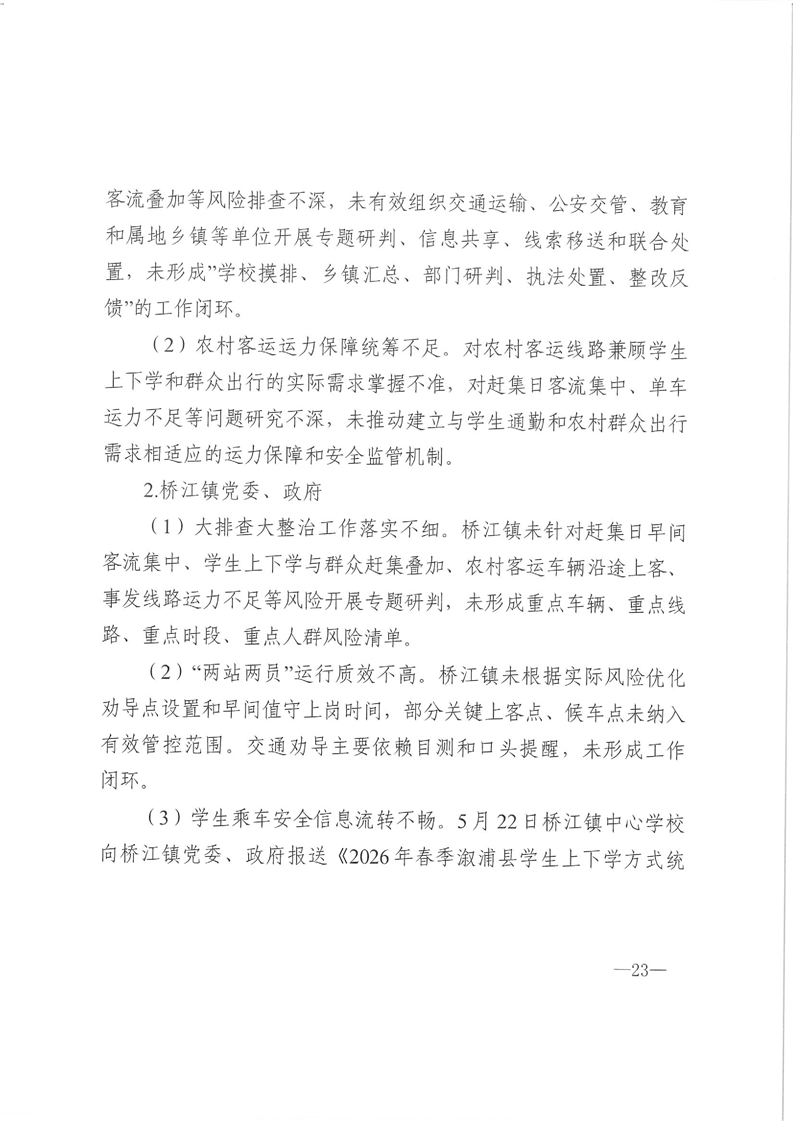 客流叠加等风险排查不深，未有效组织交通运输、公安交管、教育和属地乡镇等单位开展专题研判、信息共享、线索移送和联合处置，未形成”学校摸排、乡镇汇总、部门研判、执法处置、整改反馈”的工作闭环。

（2）农村客运运力保障统筹不足。对农村客运线路兼顾学生上下学和群众出行的实际需求掌握不准，对赶集日客流集中、单车运力不足等问题研究不深，未推动建立与学生通勤和农村群众出行需求相适应的运力保障和安全监管机制。

2.桥江镇党委、政府

（1）大排查大整治工作落实不细。桥江镇未针对赶集日早间客流集中、学生上下学与群众赶集叠加、农村客运车辆沿途上客、事发线路运力不足等风险开展专题研判，未形成重点车辆、重点线路、重点时段、重点人群风险清单。

（2）“两站两员”运行质效不高。桥江镇未根据实际风险优化劝导点设置和早间值守上岗时间，部分关键上客点、候车点未纳入有效管控范围。交通劝导主要依赖目测和口头提醒，未形成工作闭环。

（3）学生乘车安全信息流转不畅。5月22日桥江镇中心学校向桥江镇党委、政府报送《2026年春季溆浦县学生上下学方式统

—23—